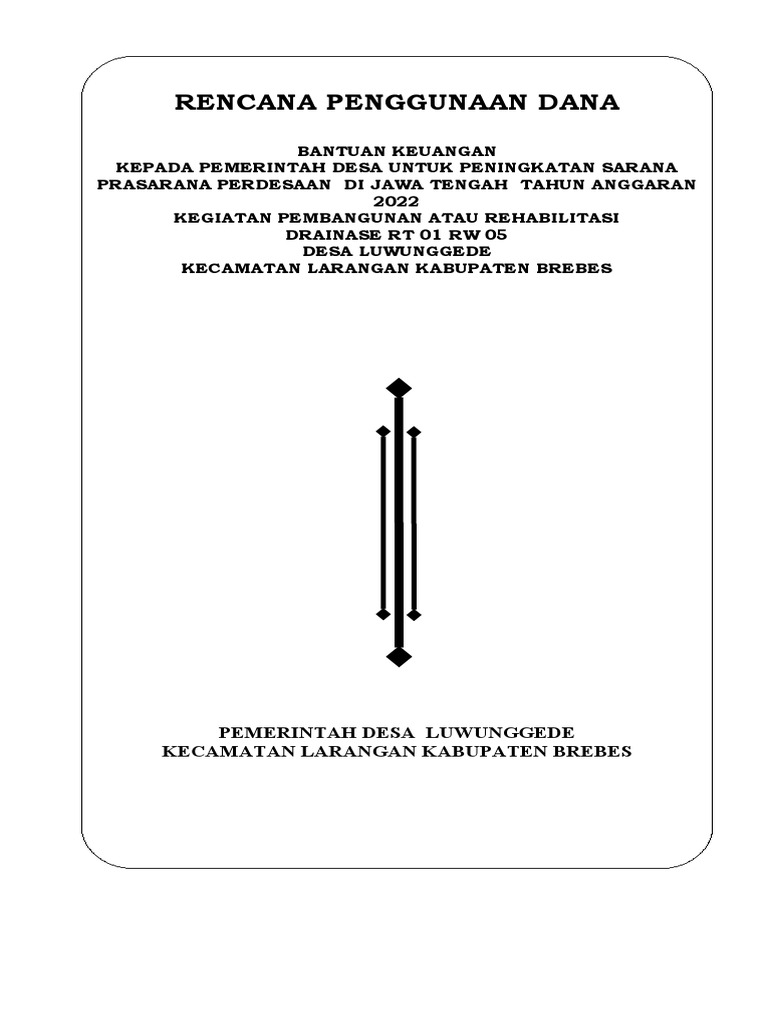 RENCANA PENGGUNAAN DANA

BANTUAN KEUANGAN
KEPADA PEMERINTAH DESA UNTUK PENINGKATAN SARANA PRASARANA PERDESAAN DI JAWA TENGAH TAHUN ANGGARAN 2022
KEGIATAN PEMBANGUNAN ATAU REHABILITASI DRAINASE RT 01 RW 05
DESA LUWUNGGEDE
KECAMATAN LARANGAN KABUPATEN BREBES

PEMERINTAH DESA LUWUNGGEDE
KECAMATAN LARANGAN KABUPATEN BREBES